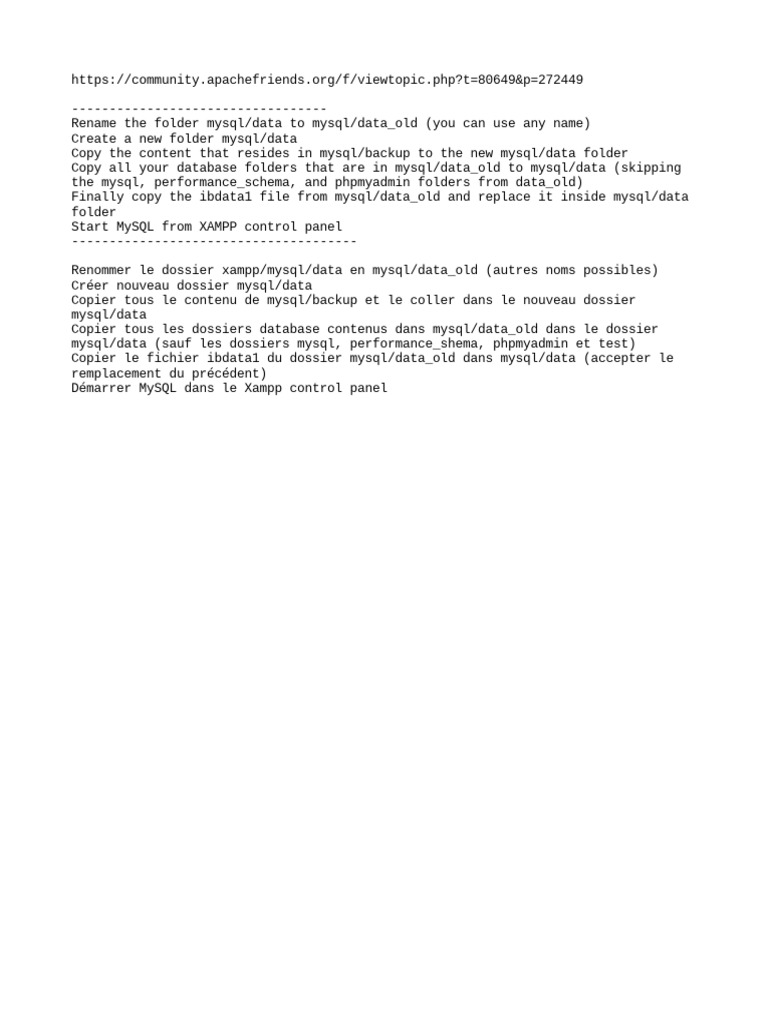 https://community.apachefriends.org/f/viewtopic.php?t=80649&p=272449

----------------------------------
Rename the folder mysql/data to mysql/data_old (you can use any name)
Create a new folder mysql/data
Copy the content that resides in mysql/backup to the new mysql/data folder
Copy all your database folders that are in mysql/data_old to mysql/data (skipping the mysql, performance_schema, and phpmyadmin folders from data_old)
Finally copy the ibdata1 file from mysql/data_old and replace it inside mysql/data folder
Start MySQL from XAMPP control panel
--------------------------------------

Renommer le dossier xampp/mysql/data en mysql/data_old (autres noms possibles)
Créer nouveau dossier mysql/data
Copier tous le contenu de mysql/backup et le coller dans le nouveau dossier mysql/data
Copier tous les dossiers database contenus dans mysql/data_old dans le dossier mysql/data (sauf les dossiers mysql, performance_shema, phpmyadmin et test)
Copier le fichier ibdata1 du dossier mysql/data_old dans mysql/data (accepter le remplacement du précédent)
Démarrer MySQL dans le Xampp control panel